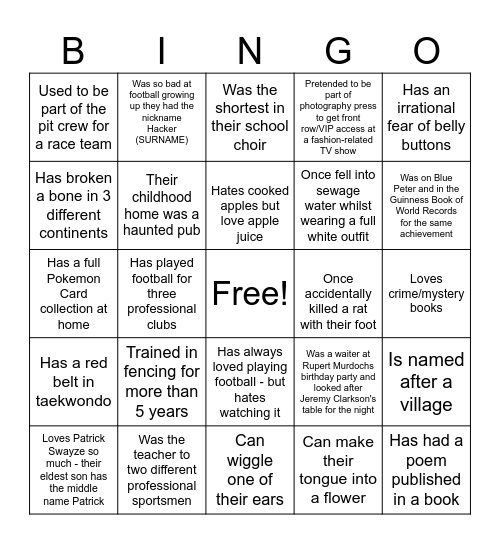 | B | I | N | G | O |
|---|---|---|---|---|
| Used to be part of the pit crew for a race team | Was so bad at football growing up they had the nickname Hacker (SURNAME) | Was the shortest in their school choir | Pretended to be part of photography press to get front row/VIP access at a fashion-related TV show | Has an irrational fear of belly buttons |
| Has broken a bone in 3 different continents | Their childhood home was a haunted pub | Hates cooked apples but love apple juice | Once fell into sewage water whilst wearing a full white outfit | Was on Blue Peter and in the Guinness Book of World Records for the same achievement |
| Has a full Pokemon Card collection at home | Has played football for three professional clubs | Free! | Once accidentally killed a rat with their foot | Loves crime/mystery books |
| Has a red belt in taekwondo | Trained in fencing for more than 5 years | Has always loved playing football - but hates watching it | Was a waiter at Rupert Murdochs birthday party and looked after Jeremy Clarkson's table for the night | Is named after a village |
| Loves Patrick Swayze so much - their eldest son has the middle name Patrick | Was the teacher to two different professional sportsmen | Can wiggle one of their ears | Can make their tongue into a flower | Has had a poem published in a book |